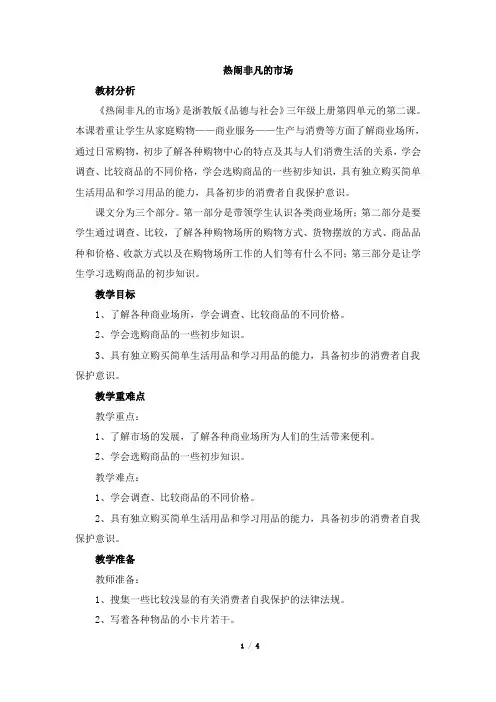 热闹非凡的市场

教材分析

《热闹非凡的市场》是浙教版《品德与社会》三年级上册第四单元的第二课。本课着重让学生从家庭购物——商业服务——生产与消费等方面了解商业场所，通过日常购物，初步了解各种购物中心的特点及其与人们消费生活的关系，学会调查、比较商品的不同价格，学会选购商品的一些初步知识，具有独立购买简单生活用品和学习用品的能力，具备初步的消费者自我保护意识。

课文分为三个部分。第一部分是带领学生认识各类商业场所；第二部分是要学生通过调查、比较，了解各种购物场所的购物方式、货物摆放的方式、商品品种和价格、收款方式以及在购物场所工作的人们等有什么不同；第三部分是让学生学习选购商品的初步知识。

教学目标

1、了解各种商业场所，学会调查、比较商品的不同价格。

2、学会选购商品的一些初步知识。

3、具有独立购买简单生活用品和学习用品的能力，具备初步的消费者自我保护意识。

教学重难点

教学重点：

1、了解市场的发展，了解各种商业场所为人们的生活带来便利。

2、学会选购商品的一些初步知识。

教学难点：

1、学会调查、比较商品的不同价格。

2、具有独立购买简单生活用品和学习用品的能力，具备初步的消费者自我保护意识。

教学准备

教师准备：

1、搜集一些比较浅显的有关消费者自我保护的法律法规。

2、写着各种物品的小卡片若干。

1 / 4